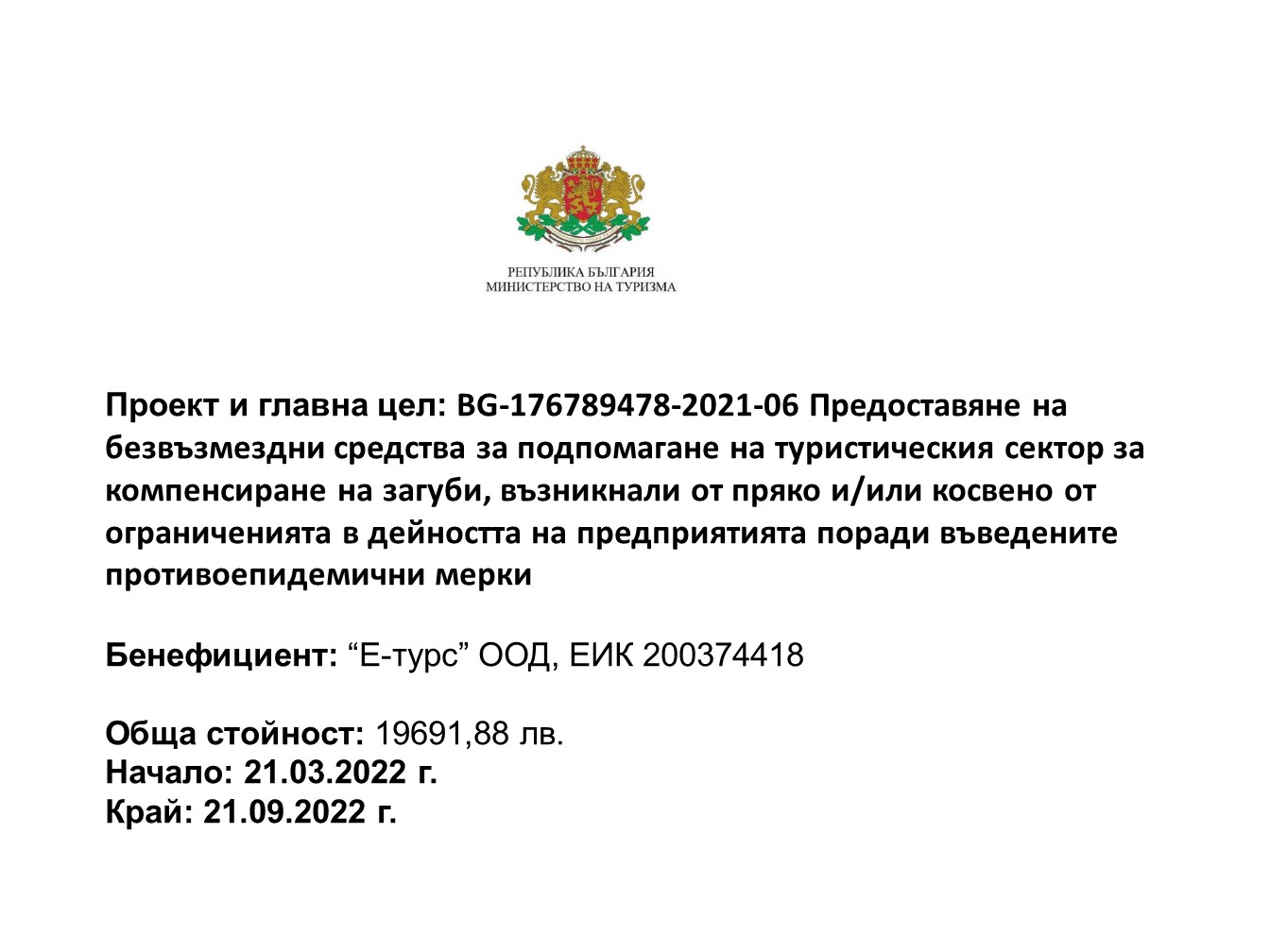 РЕПУБЛИКА БЪЛГАРИЯ
МИНИСТЕРСТВО НА ТУРИЗМА

Проект и главна цел: BG-176789478-2021-06 Предоставяне на безвъзмездни средства за подпомагане на туристическия сектор за компенсиране на загуби, възникнали от пряко и/или косвено от ограниченията в дейността на предприятията поради въведените противоепидемични мерки

Бенефициент: “Е-турс” ООД, ЕИК 200374418

Обща стойност: 19691,88 лв.
Начало: 21.03.2022 г.
Край: 21.09.2022 г.